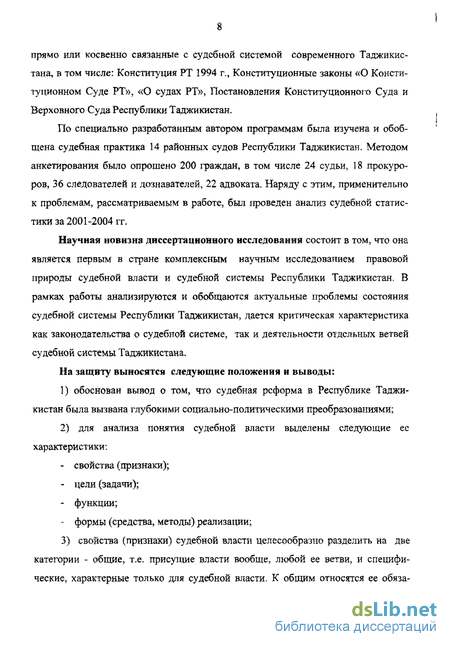 8

прямо или косвенно связанные с судебной системой современного Таджикистана, в том числе: Конституция РТ 1994 г., Конституционные законы «О Конституционном Суде РТ», «О судах РТ», Постановления Конституционного Суда и Верховного Суда Республики Таджикистан.

По специально разработанным автором программам была изучена и обобщена судебная практика 14 районных судов Республики Таджикистан. Методом анкетирования было опрошено 200 граждан, в том числе 24 судьи, 18 прокуроров, 36 следователей и дознавателей, 22 адвоката. Наряду с этим, применительно к проблемам, рассматриваемым в работе, был проведен анализ судебной статистики за 2001-2004 гг.

Научная новизна диссертационного исследования состоит в том, что она является первым в стране комплексным научным исследованием правовой природы судебной власти и судебной системы Республики Таджикистан. В рамках работы анализируются и обобщаются актуальные проблемы состояния судебной системы Республики Таджикистан, дается критическая характеристика как законодательства о судебной системе, так и деятельности отдельных ветвей судебной системы Таджикистана.

На защиту выносятся следующие положения и выводы:

1) обоснован вывод о том, что судебная реформа в Республике Таджикистан была вызвана глубокими социально-политическими преобразованиями;

2) для анализа понятия судебной власти выделены следующие ее характеристики:

- свойства (признаки);
- цели (задачи);
- функции;
- формы (средства, методы) реализации;

3) свойства (признаки) судебной власти целесообразно разделить на две категории - общие, т.е. присущие власти вообще, любой ее ветви, и специфические, характерные только для судебной власти. К общим относятся ее обяза-

dsLib.net
библиотека диссертаций